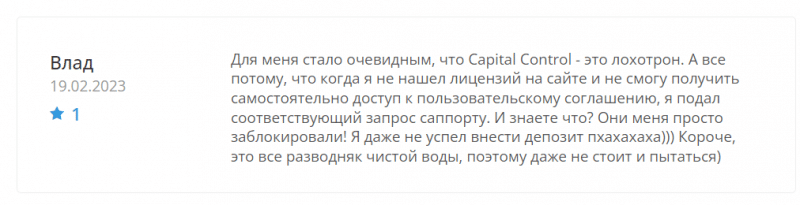 Влад
19.02.2023
1

Для меня стало очевидным, что Capital Control - это лохотрон. А все потому, что когда я не нашел лицензий на сайте и не смогу получить самостоятельно доступ к пользовательскому соглашению, я подал соответствующий запрос саппорту. И знаете что? Они меня просто заблокировали! Я даже не успел внести депозит пхахахаха))) Короче, это все разводняк чистой воды, поэтому даже не стоит и пытаться)